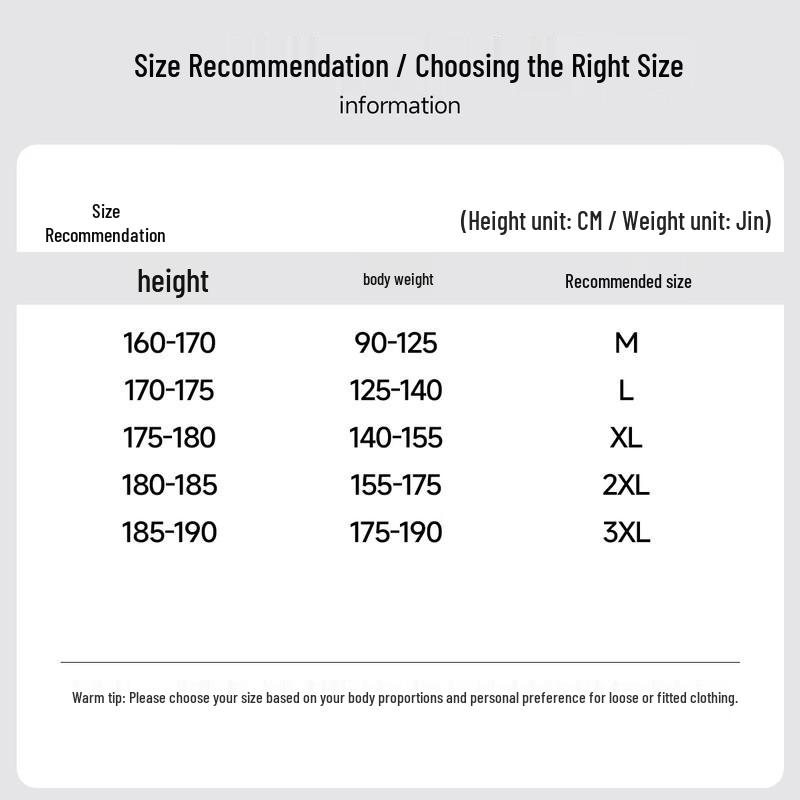 Size Recommendation / Choosing the Right Size
information

Size
Recommendation

(Height unit: CM / Weight unit: Jin)

| height | body weight | Recommended size |
|---|---|---|
| 160-170 | 90-125 | M |
| 170-175 | 125-140 | L |
| 175-180 | 140-155 | XL |
| 180-185 | 155-175 | 2XL |
| 185-190 | 175-190 | 3XL |

Warm tip: Please choose your size based on your body proportions and personal preference for loose or fitted clothing.